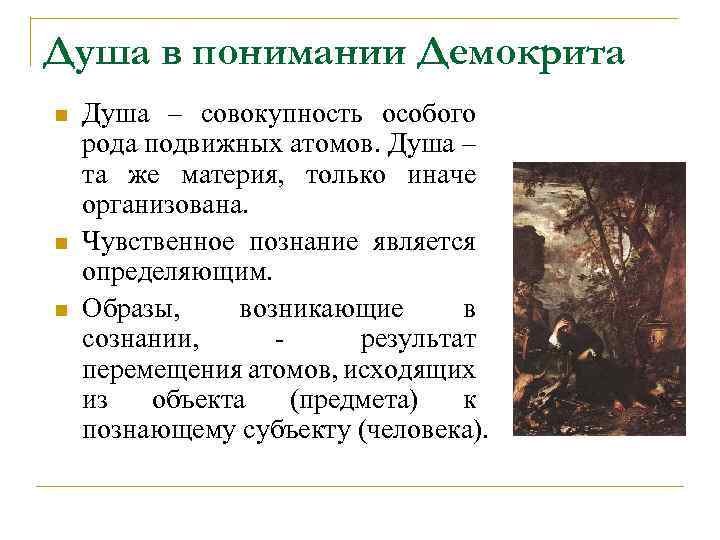 Душа в понимании Демокрита

Душа – совокупность особого рода подвижных атомов. Душа – та же материя, только иначе организована.

Чувственное познание является определяющим.

Образы, возникающие в сознании, - результат перемещения атомов, исходящих из объекта (предмета) к познающему субъекту (человека).